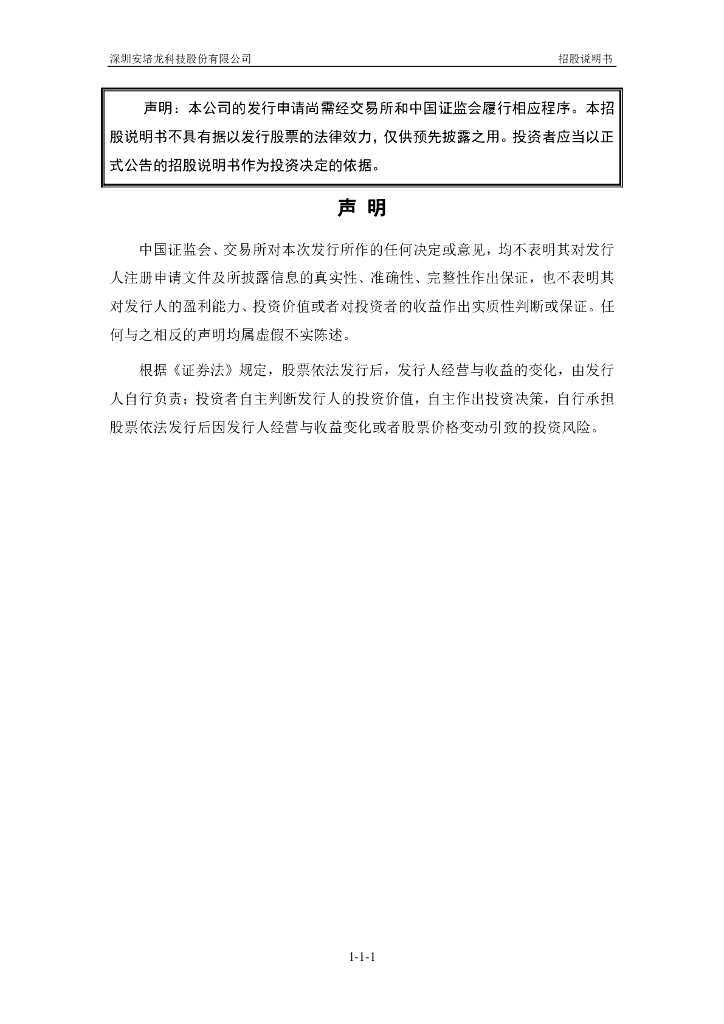 深圳安培龙科技股份有限公司 招股说明书

声明：本公司的发行申请尚需经交易所和中国证监会履行相应程序。本招股说明书不具有据以发行股票的法律效力，仅供预先披露之用。投资者应当以正式公告的招股说明书作为投资决定的依据。

声 明

中国证监会、交易所对本次发行所作的任何决定或意见，均不表明其对发行人注册申请文件及所披露信息的真实性、准确性、完整性作出保证，也不表明其对发行人的盈利能力、投资价值或者对投资者的收益作出实质性判断或保证。任何与之相反的声明均属虚假不实陈述。

根据《证券法》规定，股票依法发行后，发行人经营与收益的变化，由发行人自行负责；投资者自主判断发行人的投资价值，自主作出投资决策，自行承担股票依法发行后因发行人经营与收益变化或者股票价格变动引致的投资风险。

1-1-1